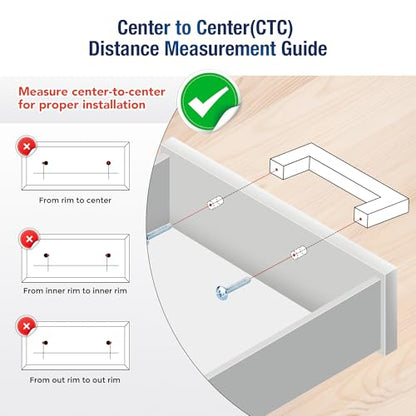 Center to Center(CTC)
Distance Measurement Guide

Measure center-to-center for proper installation

From rim to center

From inner rim to inner rim

From out rim to out rim